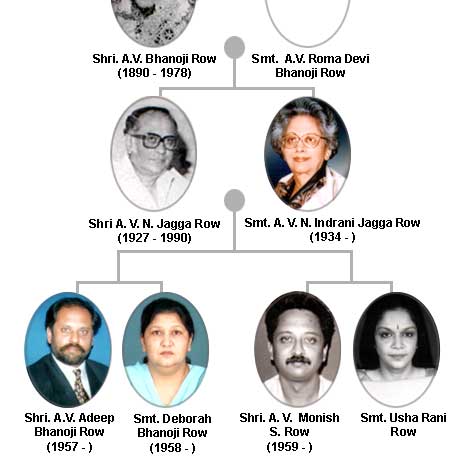 Shri. A.V. Bhanoji Row
(1890 - 1978)

Smt. A.V. Roma Devi
Bhanoji Row

Shri A. V. N. Jagga Row
(1927 - 1990)

Smt. A. V. N. Indrani Jagga Row
(1934 - )

Shri. A.V. Adeep
Bhanoji Row
(1957 - )

Smt. Deborah
Bhanoji Row
(1958 - )

Shri. A. V. Monish
S. Row
(1959 - )

Smt. Usha Rani
Row